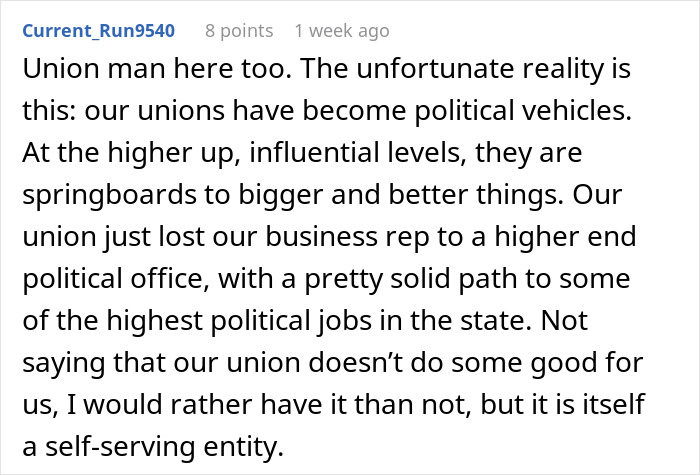 Current_Run9540 8 points 1 week ago

Union man here too. The unfortunate reality is this: our unions have become political vehicles. At the higher up, influential levels, they are springboards to bigger and better things. Our union just lost our business rep to a higher end political office, with a pretty solid path to some of the highest political jobs in the state. Not saying that our union doesn't do some good for us, I would rather have it than not, but it is itself a self-serving entity.